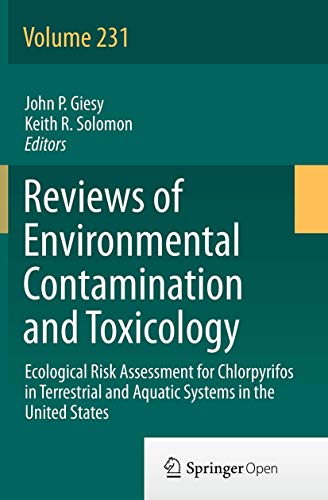 Volume 231

John P. Giesy
Keith R. Solomon
Editors

Reviews of Environmental Contamination and Toxicology

Ecological Risk Assessment for Chlorpyrifos in Terrestrial and Aquatic Systems in the United States

Springer Open